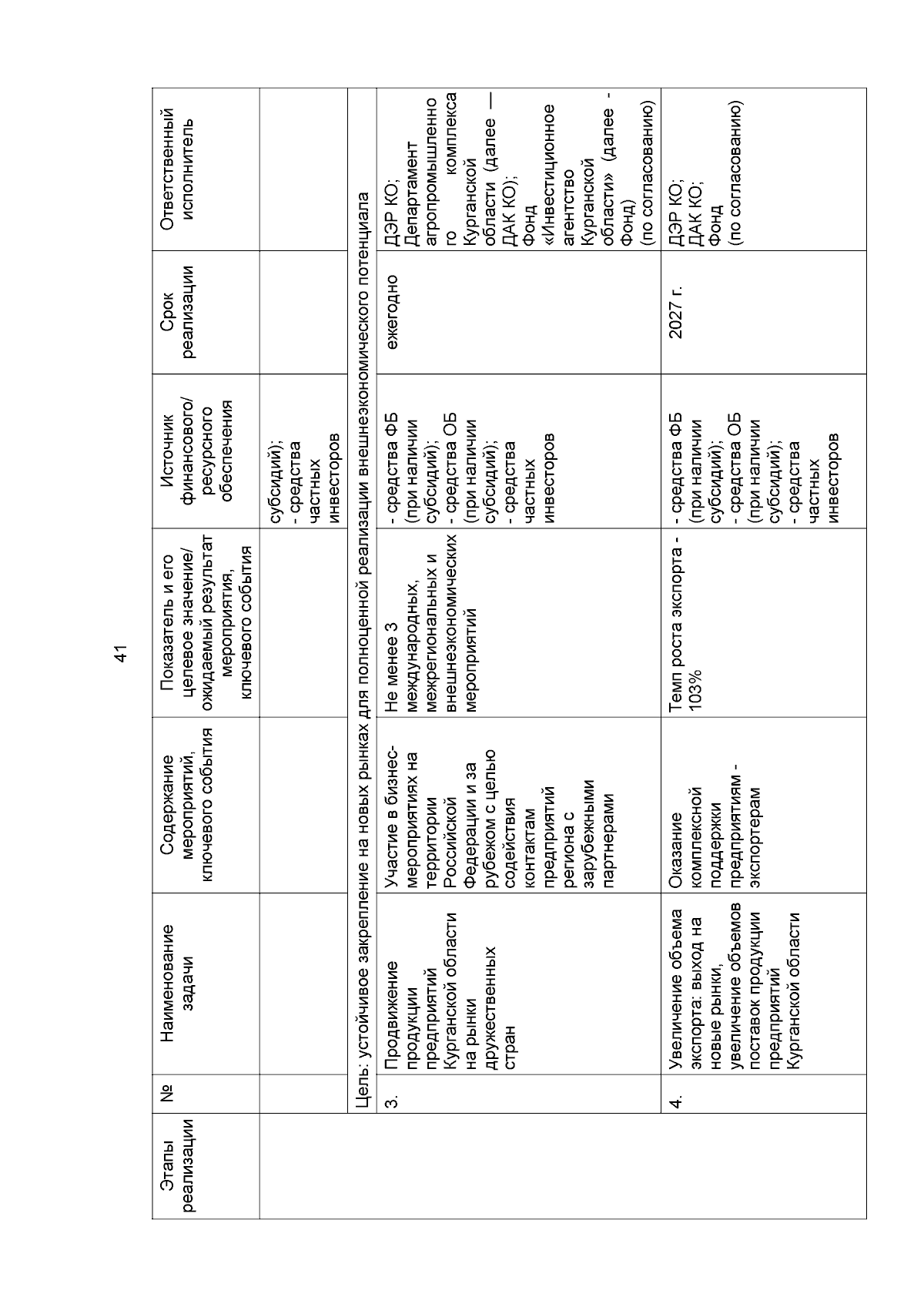 41

| Этапы реализации | № | Наименование задачи | Содержание мероприятий, ключевого события | Показатель и его целевое значение/ ожидаемый результат мероприятия, ключевого события | Источник финансового/ ресурсного обеспечения | Срок реализации | Ответственный исполнитель |
|---|---|---|---|---|---|---|---|
| | | | | | субсидий); - средства частных инвесторов | | |
| | Цель: устойчивое закрепление на новых рынках для полноценной реализации внешнеэкономического потенциала | | | | | | |
| | 3. | Продвижение продукции предприятий Курганской области на рынки дружественных стран | Участие в бизнес-мероприятиях на территории Российской Федерации и за рубежом с целью содействия контактам предприятий региона с зарубежными партнерами | Не менее 3 международных, межрегиональных и внешнеэкономических мероприятий | - средства ФБ (при наличии субсидий); - средства ОБ (при наличии субсидий); - средства частных инвесторов | ежегодно | ДЭР КО; Департамент агропромышленного комплекса Курганской области (далее — ДАК КО); Фонд «Инвестиционное агентство Курганской области» (далее - Фонд) (по согласованию) |
| | 4. | Увеличение объема экспорта: выход на новые рынки, увеличение объемов поставок продукции предприятий Курганской области | Оказание комплексной поддержки предприятиям - экспортерам | Темп роста экспорта - 103% | - средства ФБ (при наличии субсидий); - средства ОБ (при наличии субсидий); - средства частных инвесторов | 2027 г. | ДЭР КО; ДАК КО; Фонд (по согласованию) |